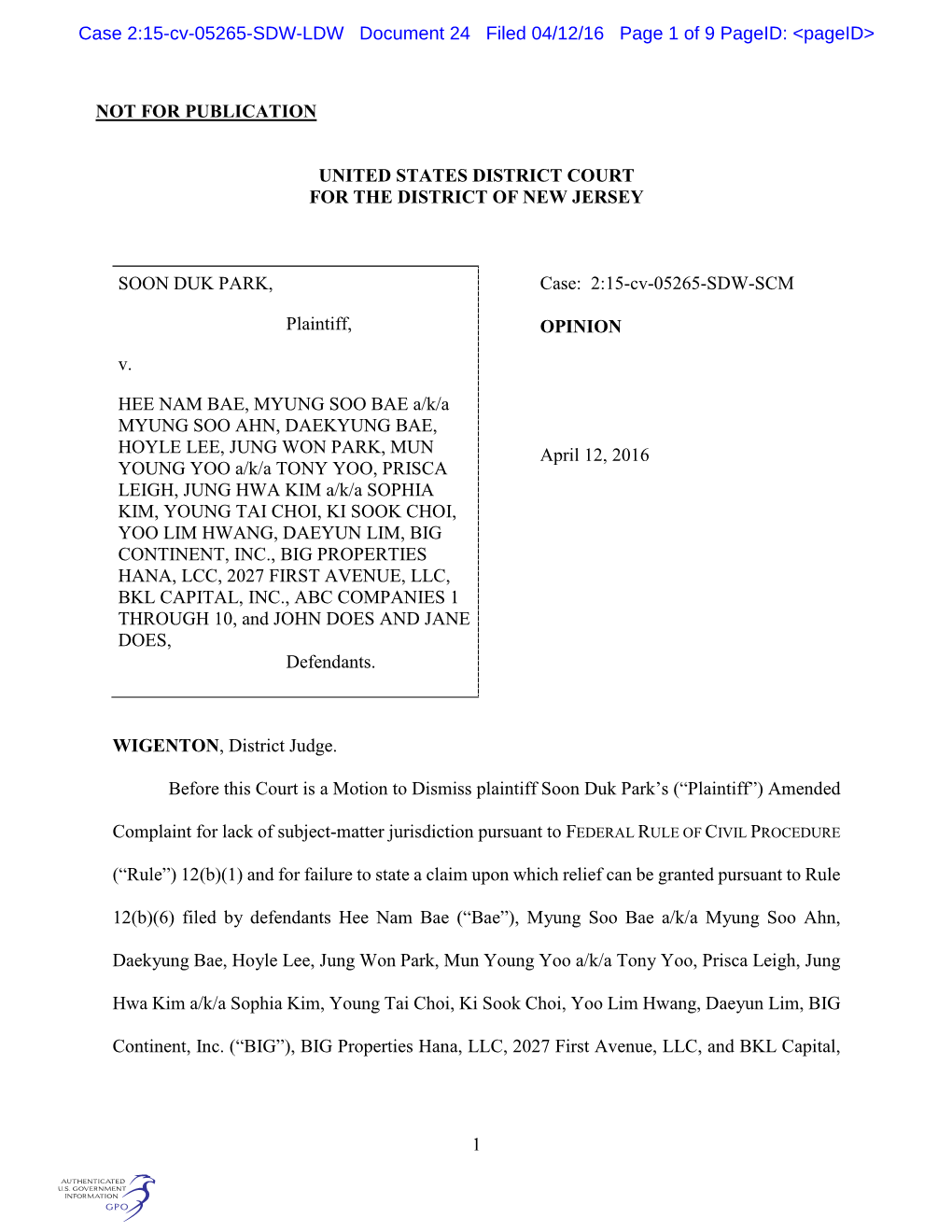 Case 2:15-cv-05265-SDW-LDW Document 24 Filed 04/12/16 Page 1 of 9 PageID: <pageID>

NOT FOR PUBLICATION

UNITED STATES DISTRICT COURT
FOR THE DISTRICT OF NEW JERSEY

SOON DUK PARK,

Plaintiff,

v.

HEE NAM BAE, MYUNG SOO BAE a/k/a MYUNG SOO AHN, DAEKYUNG BAE, HOYLE LEE, JUNG WON PARK, MUN YOUNG YOO a/k/a TONY YOO, PRISCA LEIGH, JUNG HWA KIM a/k/a SOPHIA KIM, YOUNG TAI CHOI, KI SOOK CHOI, YOO LIM HWANG, DAEYUN LIM, BIG CONTINENT, INC., BIG PROPERTIES HANA, LCC, 2027 FIRST AVENUE, LLC, BKL CAPITAL, INC., ABC COMPANIES 1 THROUGH 10, and JOHN DOES AND JANE DOES,

Defendants.

Case: 2:15-cv-05265-SDW-SCM

OPINION

April 12, 2016

WIGENTON, District Judge.

Before this Court is a Motion to Dismiss plaintiff Soon Duk Park's ("Plaintiff") Amended Complaint for lack of subject-matter jurisdiction pursuant to FEDERAL RULE OF CIVIL PROCEDURE ("Rule") 12(b)(1) and for failure to state a claim upon which relief can be granted pursuant to Rule 12(b)(6) filed by defendants Hee Nam Bae ("Bae"), Myung Soo Bae a/k/a Myung Soo Ahn, Daekyung Bae, Hoyle Lee, Jung Won Park, Mun Young Yoo a/k/a Tony Yoo, Prisca Leigh, Jung Hwa Kim a/k/a Sophia Kim, Young Tai Choi, Ki Sook Choi, Yoo Lim Hwang, Daeyun Lim, BIG Continent, Inc. ("BIG"), BIG Properties Hana, LLC, 2027 First Avenue, LLC, and BKL Capital,

1

AUTHENTICATED
U.S. GOVERNMENT
INFORMATION
GPO